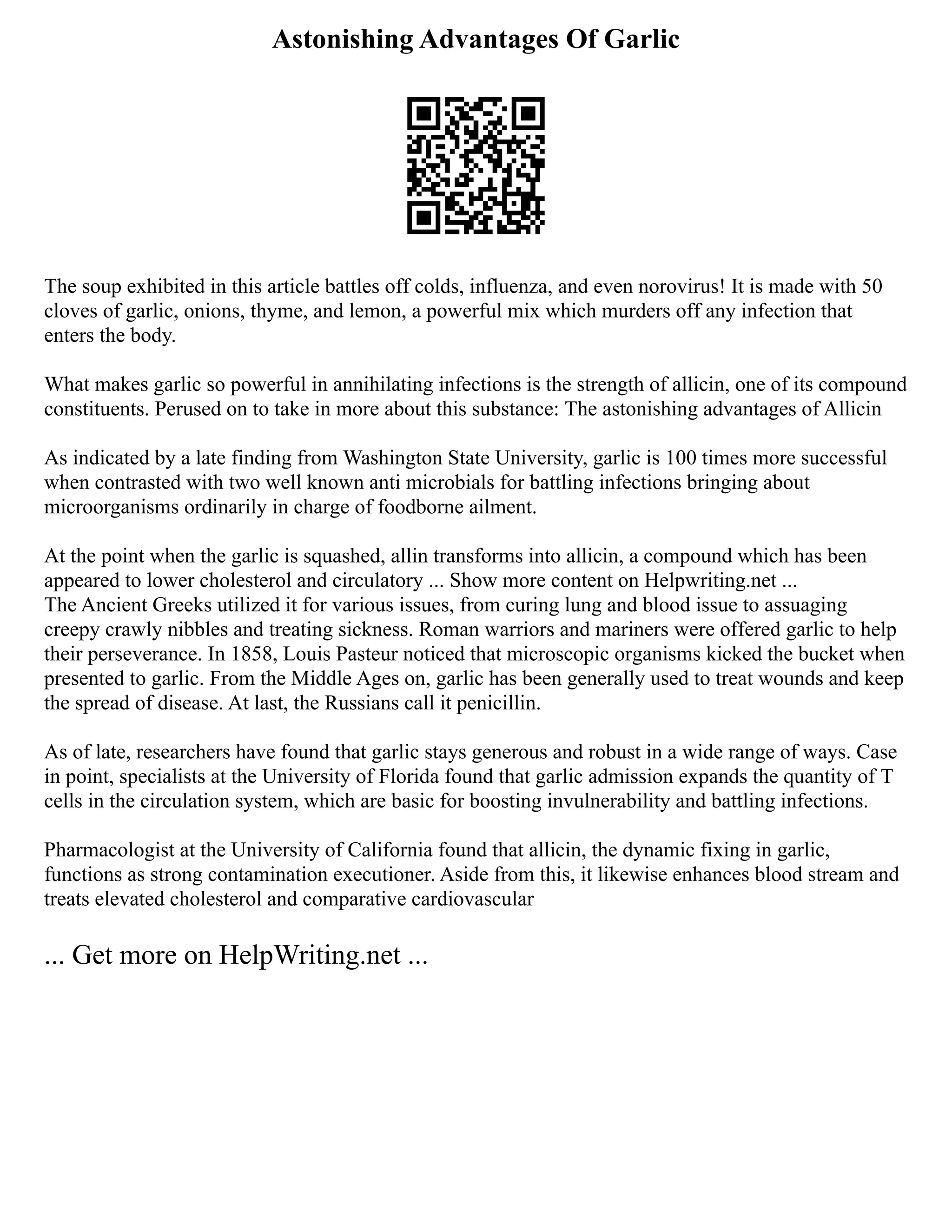 Astonishing Advantages Of Garlic

The soup exhibited in this article battles off colds, influenza, and even norovirus! It is made with 50 cloves of garlic, onions, thyme, and lemon, a powerful mix which murders off any infection that enters the body.

What makes garlic so powerful in annihilating infections is the strength of allicin, one of its compound constituents. Perused on to take in more about this substance: The astonishing advantages of Allicin

As indicated by a late finding from Washington State University, garlic is 100 times more successful when contrasted with two well known anti microbials for battling infections bringing about microorganisms ordinarily in charge of foodborne ailment.

At the point when the garlic is squashed, allin transforms into allicin, a compound which has been appeared to lower cholesterol and circulatory ... Show more content on Helpwriting.net ...
The Ancient Greeks utilized it for various issues, from curing lung and blood issue to assuaging creepy crawly nibbles and treating sickness. Roman warriors and mariners were offered garlic to help their perseverance. In 1858, Louis Pasteur noticed that microscopic organisms kicked the bucket when presented to garlic. From the Middle Ages on, garlic has been generally used to treat wounds and keep the spread of disease. At last, the Russians call it penicillin.

As of late, researchers have found that garlic stays generous and robust in a wide range of ways. Case in point, specialists at the University of Florida found that garlic admission expands the quantity of T cells in the circulation system, which are basic for boosting invulnerability and battling infections.

Pharmacologist at the University of California found that allicin, the dynamic fixing in garlic, functions as strong contamination executioner. Aside from this, it likewise enhances blood stream and treats elevated cholesterol and comparative cardiovascular

... Get more on HelpWriting.net ...